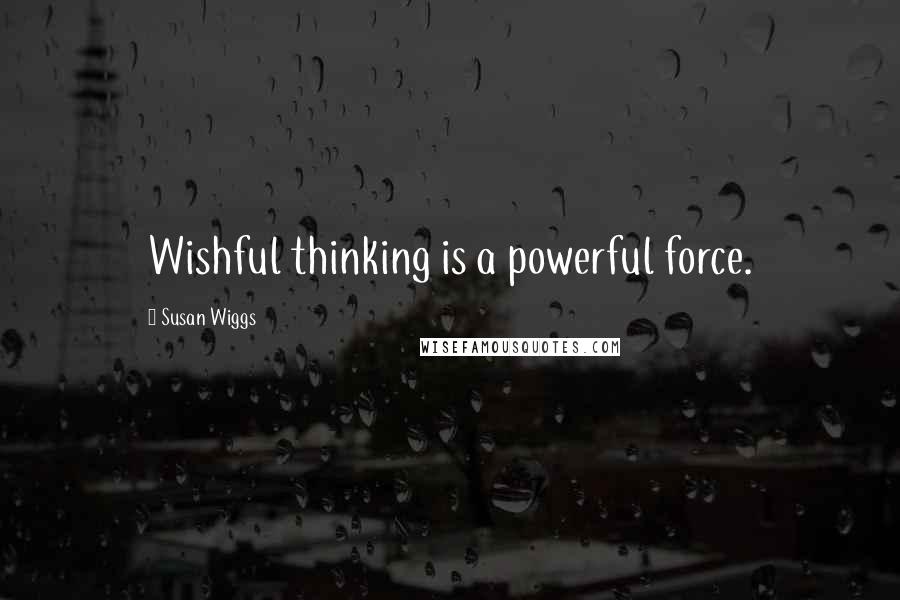 Wishful thinking is a powerful force.

Susan Wiggs

WISEFAMOUSQUOTES.COM